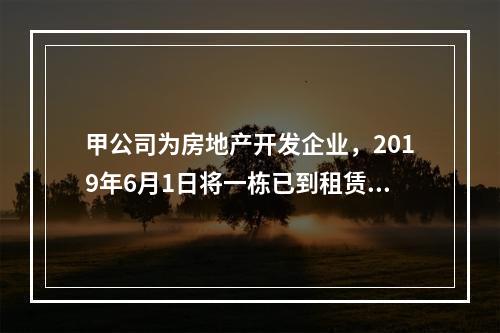 甲公司为房地产开发企业，2019年6月1日将一栋已到租赁...